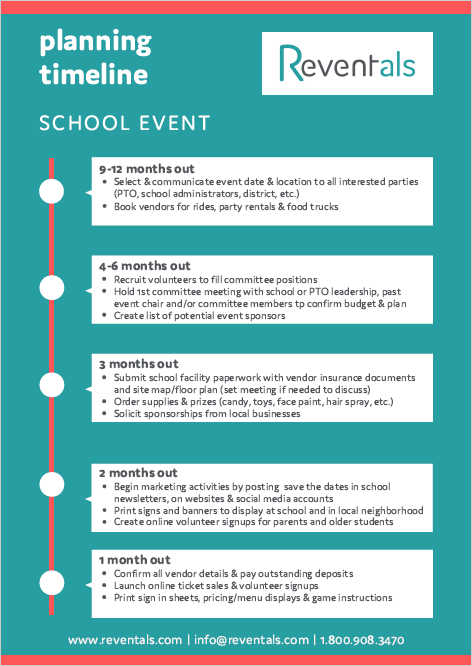 planning timeline

Reventals

SCHOOL EVENT

9-12 months out
• Select & communicate event date & location to all interested parties (PTO, school administrators, district, etc.)
• Book vendors for rides, party rentals & food trucks

4-6 months out
• Recruit volunteers to fill committee positions
• Hold 1st committee meeting with school or PTO leadership, past event chair and/or committee members tp confirm budget & plan
• Create list of potential event sponsors

3 months out
• Submit school facility paperwork with vendor insurance documents and site map/floor plan (set meeting if needed to discuss)
• Order supplies & prizes (candy, toys, face paint, hair spray, etc.)
• Solicit sponsorships from local businesses

2 months out
• Begin marketing activities by posting save the dates in school newsletters, on websites & social media accounts
• Print signs and banners to display at school and in local neighborhood
• Create online volunteer signups for parents and older students

1 month out
• Confirm all vendor details & pay outstanding deposits
• Launch online ticket sales & volunteer signups
• Print sign in sheets, pricing/menu displays & game instructions

www.reventals.com | info@reventals.com | 1.800.908.3470